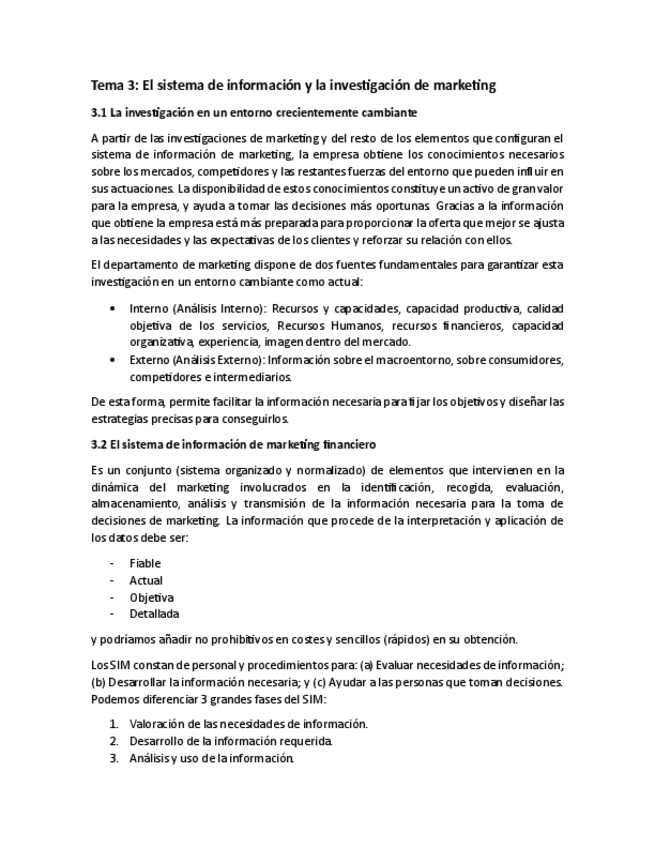 Tema 3: El sistema de información y la investigación de marketing

3.1 La investigación en un entorno crecientemente cambiante

A partir de las investigaciones de marketing y del resto de los elementos que configuran el sistema de información de marketing, la empresa obtiene los conocimientos necesarios sobre los mercados, competidores y las restantes fuerzas del entorno que pueden influir en sus actuaciones. La disponibilidad de estos conocimientos constituye un activo de gran valor para la empresa, y ayuda a tomar las decisiones más oportunas. Gracias a la información que obtiene la empresa está más preparada para proporcionar la oferta que mejor se ajusta a las necesidades y las expectativas de los clientes y reforzar su relación con ellos.

El departamento de marketing dispone de dos fuentes fundamentales para garantizar esta investigación en un entorno cambiante como actual:

• Interno (Análisis Interno): Recursos y capacidades, capacidad productiva, calidad objetiva de los servicios, Recursos Humanos, recursos financieros, capacidad organizativa, experiencia, imagen dentro del mercado.
• Externo (Análisis Externo): Información sobre el macroentorno, sobre consumidores, competidores e intermediarios.

De esta forma, permite facilitar la información necesaria para fijar los objetivos y diseñar las estrategias precisas para conseguirlos.

3.2 El sistema de información de marketing financiero

Es un conjunto (sistema organizado y normalizado) de elementos que intervienen en la dinámica del marketing involucrados en la identificación, recogida, evaluación, almacenamiento, análisis y transmisión de la información necesaria para la toma de decisiones de marketing. La información que procede de la interpretación y aplicación de los datos debe ser:

- Fiable
- Actual
- Objetiva
- Detallada

y podríamos añadir no prohibitivos en costes y sencillos (rápidos) en su obtención.

Los SIM constan de personal y procedimientos para: (a) Evaluar necesidades de información; (b) Desarrollar la información necesaria; y (c) Ayudar a las personas que toman decisiones. Podemos diferenciar 3 grandes fases del SIM:

1. Valoración de las necesidades de información.
2. Desarrollo de la información requerida.
3. Análisis y uso de la información.